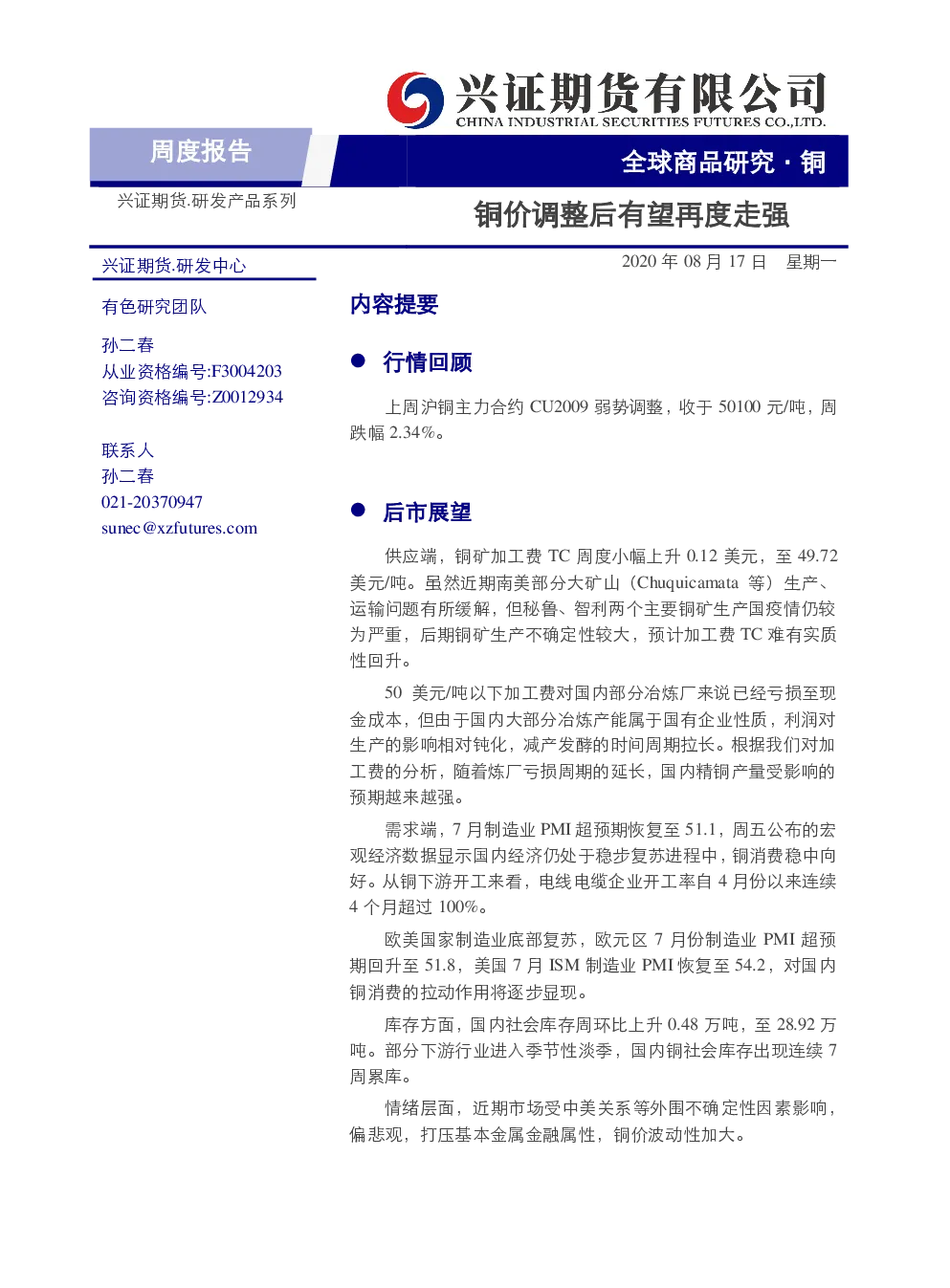 兴证期货有限公司
CHINA INDUSTRIAL SECURITIES FUTURES CO.,LTD.

周度报告

全球商品研究 · 铜

兴证期货.研发产品系列

铜价调整后有望再度走强

兴证期货.研发中心

2020 年 08 月 17 日 星期一

有色研究团队

孙二春
从业资格编号:F3004203
咨询资格编号:Z0012934

联系人
孙二春
021-20370947
sunec@xzfutures.com

内容提要

● 行情回顾

上周沪铜主力合约 CU2009 弱势调整，收于 50100 元/吨，周跌幅 2.34%。

● 后市展望

供应端，铜矿加工费 TC 周度小幅上升 0.12 美元，至 49.72 美元/吨。虽然近期南美部分大矿山（Chuquicamata 等）生产、运输问题有所缓解，但秘鲁、智利两个主要铜矿生产国疫情仍较为严重，后期铜矿生产不确定性较大，预计加工费 TC 难有实质性回升。

50 美元/吨以下加工费对国内部分冶炼厂来说已经亏损至现金成本，但由于国内大部分冶炼产能属于国有企业性质，利润对生产的影响相对钝化，减产发酵的时间周期拉长。根据我们对加工费的分析，随着炼厂亏损周期的延长，国内精铜产量受影响的预期越来越强。

需求端，7 月制造业 PMI 超预期恢复至 51.1，周五公布的宏观经济数据显示国内经济仍处于稳步复苏进程中，铜消费稳中向好。从铜下游开工来看，电线电缆企业开工率自 4 月份以来连续 4 个月超过 100%。

欧美国家制造业底部复苏，欧元区 7 月份制造业 PMI 超预期回升至 51.8，美国 7 月 ISM 制造业 PMI 恢复至 54.2，对国内铜消费的拉动作用将逐步显现。

库存方面，国内社会库存周环比上升 0.48 万吨，至 28.92 万吨。部分下游行业进入季节性淡季，国内铜社会库存出现连续 7 周累库。

情绪层面，近期市场受中美关系等外围不确定性因素影响，偏悲观，打压基本金属金融属性，铜价波动性加大。